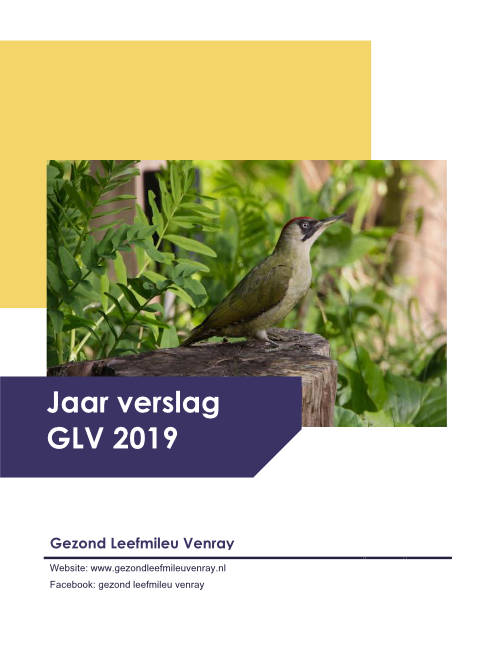 Jaar verslag
GLV 2019

Gezond Leefmileu Venray

Website: www.gezondleefmileuvenray.nl
Facebook: gezond leefmileu venray